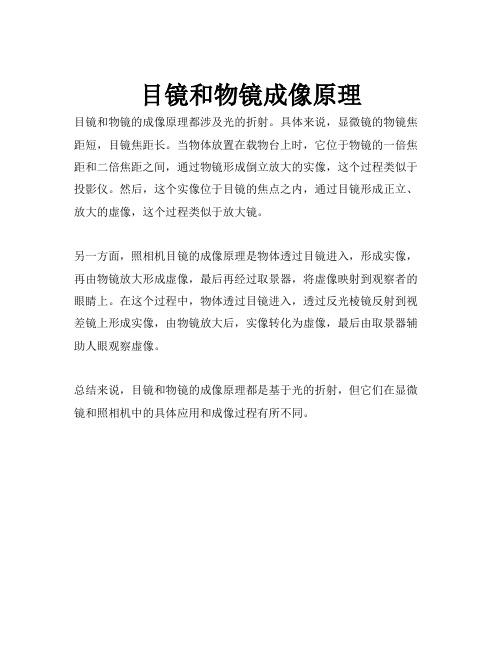 目镜和物镜成像原理

目镜和物镜的成像原理都涉及光的折射。具体来说，显微镜的物镜焦距短，目镜焦距长。当物体放置在载物台上时，它位于物镜的一倍焦距和二倍焦距之间，通过物镜形成倒立放大的实像，这个过程类似于投影仪。然后，这个实像位于目镜的焦点之内，通过目镜形成正立、放大的虚像，这个过程类似于放大镜。

另一方面，照相机目镜的成像原理是物体透过目镜进入，形成实像，再由物镜放大形成虚像，最后再经过取景器，将虚像映射到观察者的眼睛上。在这个过程中，物体透过目镜进入，透过反光棱镜反射到视差镜上形成实像，由物镜放大后，实像转化为虚像，最后由取景器辅助人眼观察虚像。

总结来说，目镜和物镜的成像原理都是基于光的折射，但它们在显微镜和照相机中的具体应用和成像过程有所不同。